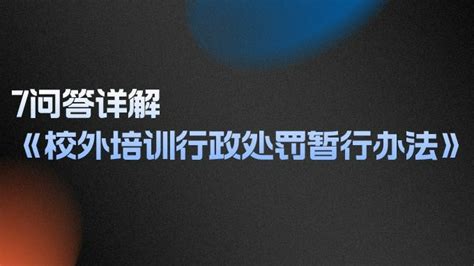 7问答详解

《校外培训行政处罚暂行办法》